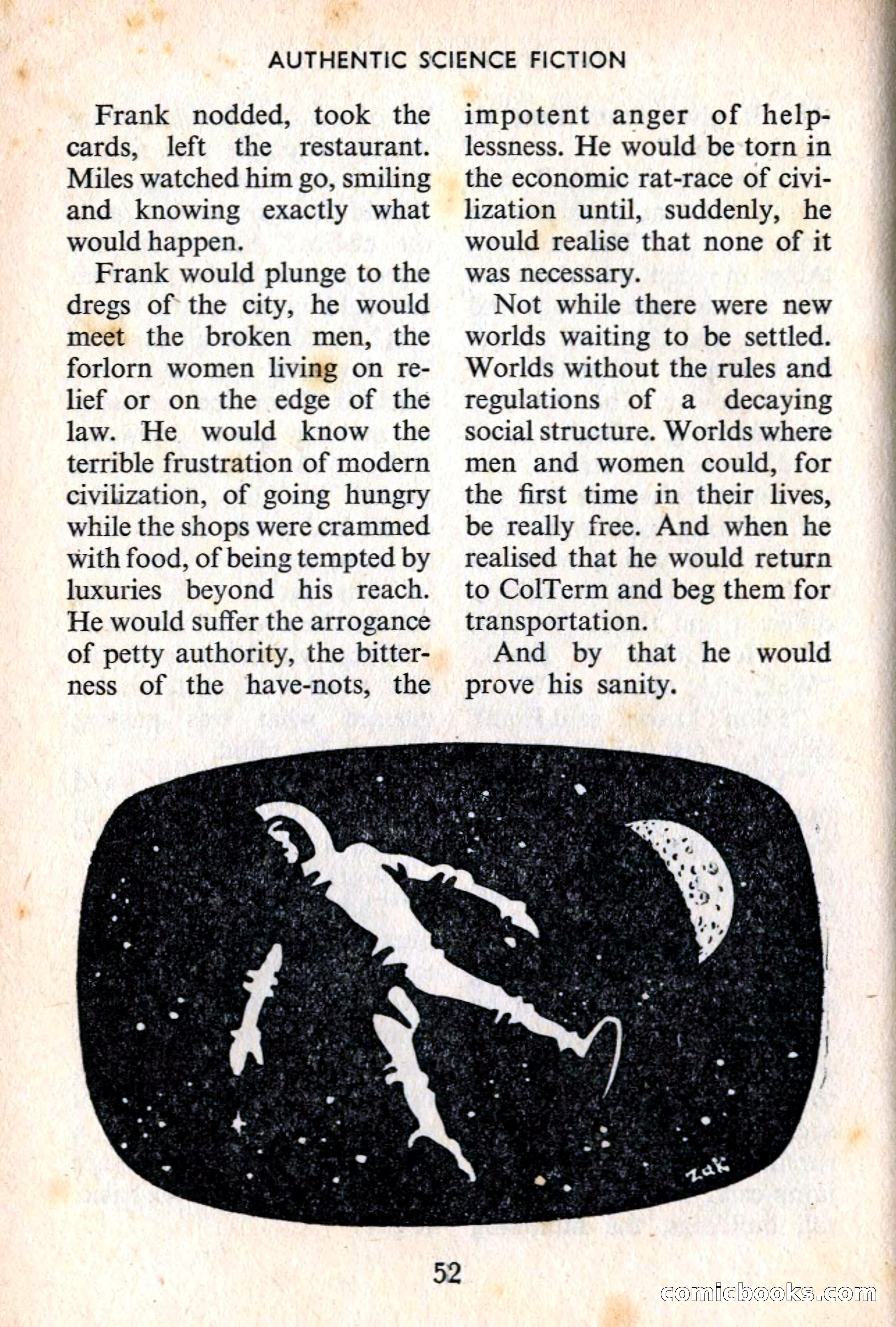 AUTHENTIC SCIENCE FICTION

Frank nodded, took the cards, left the restaurant. Miles watched him go, smiling and knowing exactly what would happen.

Frank would plunge to the dregs of the city, he would meet the broken men, the forlorn women living on relief or on the edge of the law. He would know the terrible frustration of modern civilization, of going hungry while the shops were crammed with food, of being tempted by luxuries beyond his reach. He would suffer the arrogance of petty authority, the bitterness of the have-nots, the impotent anger of helplessness. He would be torn in the economic rat-race of civilization until, suddenly, he would realise that none of it was necessary.

Not while there were new worlds waiting to be settled. Worlds without the rules and regulations of a decaying social structure. Worlds where men and women could, for the first time in their lives, be really free. And when he realised that he would return to ColTerm and beg them for transportation.

And by that he would prove his sanity.

zak

52

comicbooks.com